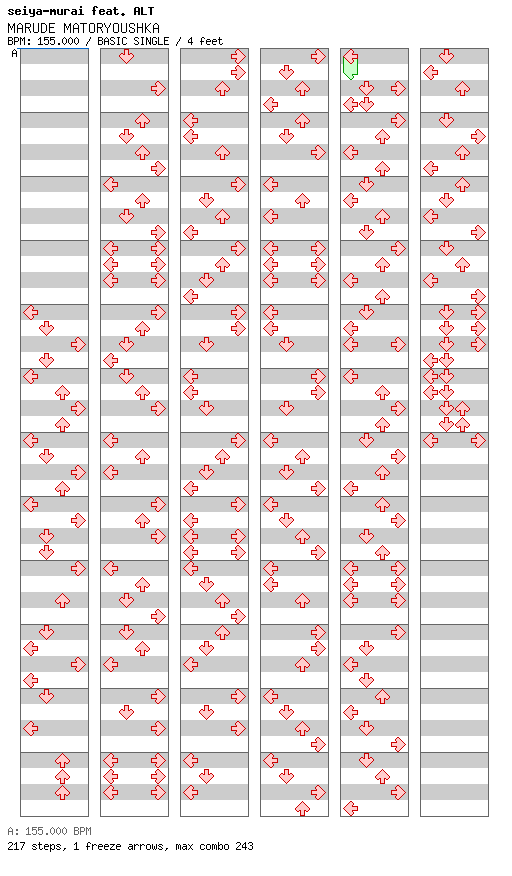 seiya-murai feat. ALT
MARUDE MATORYOUSHKA
BPM: 155.000 / BASIC SINGLE / 4 feet

A

A: 155.000 BPM
217 steps, 1 freeze arrows, max combo 243